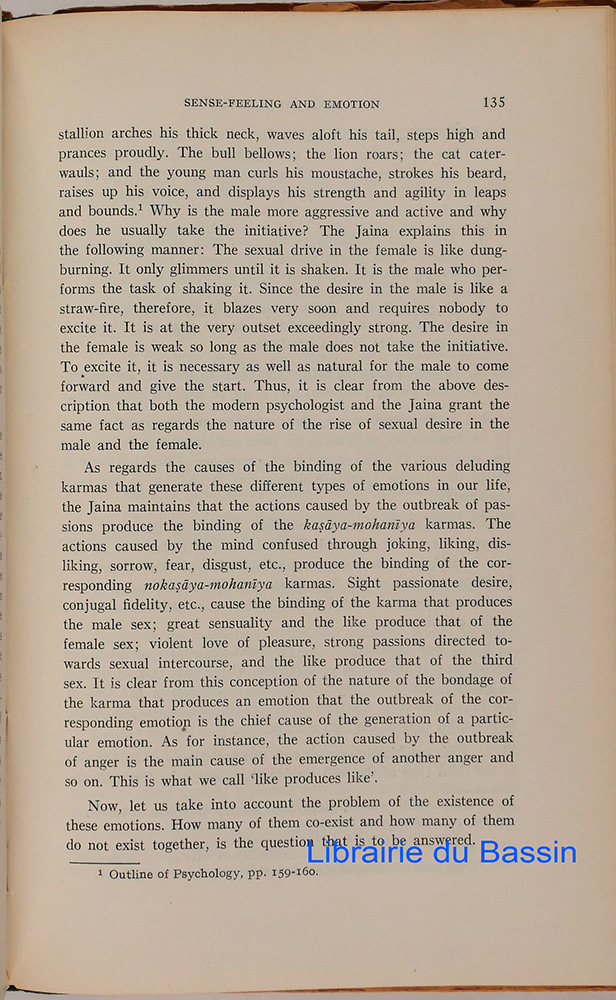 SENSE-FEELING AND EMOTION 135

stallion arches his thick neck, waves aloft his tail, steps high and prances proudly. The bull bellows; the lion roars; the cat caterwauls; and the young man curls his moustache, strokes his beard, raises up his voice, and displays his strength and agility in leaps and bounds.$^1$ Why is the male more aggressive and active and why does he usually take the initiative? The Jaina explains this in the following manner: The sexual drive in the female is like dung-burning. It only glimmers until it is shaken. It is the male who performs the task of shaking it. Since the desire in the male is like a straw-fire, therefore, it blazes very soon and requires nobody to excite it. It is at the very outset exceedingly strong. The desire in the female is weak so long as the male does not take the initiative. To excite it, it is necessary as well as natural for the male to come forward and give the start. Thus, it is clear from the above description that both the modern psychologist and the Jaina grant the same fact as regards the nature of the rise of sexual desire in the male and the female.

As regards the causes of the binding of the various deluding karmas that generate these different types of emotions in our life, the Jaina maintains that the actions caused by the outbreak of passions produce the binding of the kaṣāya-mohanīya karmas. The actions caused by the mind confused through joking, liking, disliking, sorrow, fear, disgust, etc., produce the binding of the corresponding nokaṣāya-mohanīya karmas. Sight passionate desire, conjugal fidelity, etc., cause the binding of the karma that produces the male sex; great sensuality and the like produce that of the female sex; violent love of pleasure, strong passions directed towards sexual intercourse, and the like produce that of the third sex. It is clear from this conception of the nature of the bondage of the karma that produces an emotion that the outbreak of the corresponding emotion is the chief cause of the generation of a particular emotion. As for instance, the action caused by the outbreak of anger is the main cause of the emergence of another anger and so on. This is what we call 'like produces like'.

Now, let us take into account the problem of the existence of these emotions. How many of them co-exist and how many of them do not exist together, is the question that is to be answered.

$^1$ Outline of Psychology, pp. 159-160.

Librairie du Bassin